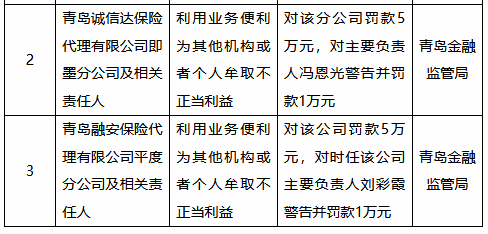 | 2 | 青岛诚信达保险代理有限公司即墨分公司及相关责任人 | 利用业务便利为其他机构或者个人牟取不正当利益 | 对该分公司罚款5万元，对主要负责人冯恩光警告并罚款1万元 | 青岛金融监管局 |
|---|---|---|---|---|
| 3 | 青岛融安保险代理有限公司平度分公司及相关责任人 | 利用业务便利为其他机构或者个人牟取不正当利益 | 对该公司罚款5万元，对时任该公司主要负责人刘彩霞警告并罚款1万元 | 青岛金融监管局 |